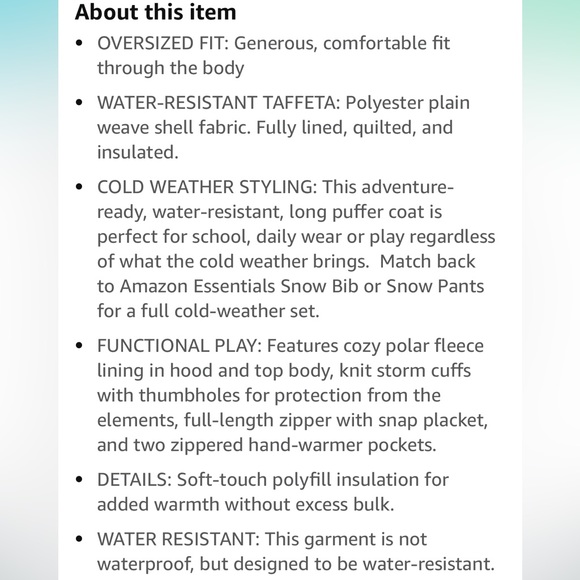 About this item

• OVERSIZED FIT: Generous, comfortable fit through the body

• WATER-RESISTANT TAFFETA: Polyester plain weave shell fabric. Fully lined, quilted, and insulated.

• COLD WEATHER STYLING: This adventure-ready, water-resistant, long puffer coat is perfect for school, daily wear or play regardless of what the cold weather brings. Match back to Amazon Essentials Snow Bib or Snow Pants for a full cold-weather set.

• FUNCTIONAL PLAY: Features cozy polar fleece lining in hood and top body, knit storm cuffs with thumbholes for protection from the elements, full-length zipper with snap placket, and two zippered hand-warmer pockets.

• DETAILS: Soft-touch polyfill insulation for added warmth without excess bulk.

• WATER RESISTANT: This garment is not waterproof, but designed to be water-resistant.